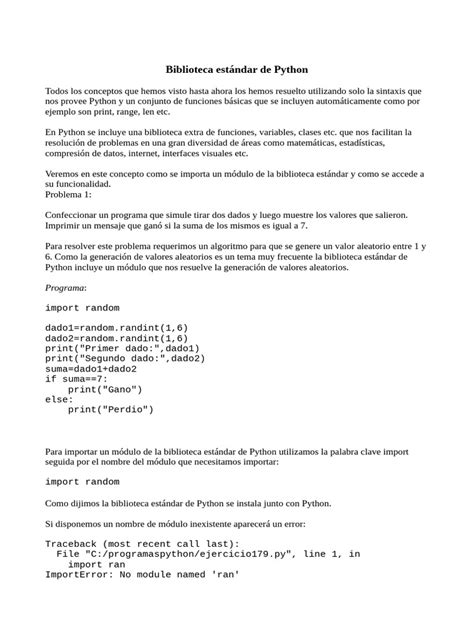 Biblioteca estándar de Python

Todos los conceptos que hemos visto hasta ahora los hemos resuelto utilizando solo la sintaxis que nos provee Python y un conjunto de funciones básicas que se incluyen automáticamente como por ejemplo son print, range, len etc.

En Python se incluye una biblioteca extra de funciones, variables, clases etc. que nos facilitan la resolución de problemas en una gran diversidad de áreas como matemáticas, estadísticas, compresión de datos, internet, interfaces visuales etc.

Veremos en este concepto como se importa un módulo de la biblioteca estándar y como se accede a su funcionalidad.
Problema 1:

Confeccionar un programa que simule tirar dos dados y luego muestre los valores que salieron. Imprimir un mensaje que ganó si la suma de los mismos es igual a 7.

Para resolver este problema requerimos un algoritmo para que se genere un valor aleatorio entre 1 y 6. Como la generación de valores aleatorios es un tema muy frecuente la biblioteca estándar de Python incluye un módulo que nos resuelve la generación de valores aleatorios.

Programa:

import random

dado1=random.randint(1,6)
dado2=random.randint(1,6)
print("Primer dado:",dado1)
print("Segundo dado:",dado2)
suma=dado1+dado2
if suma==7:
    print("Gano")
else:
    print("Perdio")

Para importar un módulo de la biblioteca estándar de Python utilizamos la palabra clave import seguida por el nombre del módulo que necesitamos importar:

import random

Como dijimos la biblioteca estándar de Python se instala junto con Python.

Si disponemos un nombre de módulo inexistente aparecerá un error:

Traceback (most recent call last):
  File "C:/programaspython/ejercicio179.py", line 1, in
    import ran
ImportError: No module named 'ran'